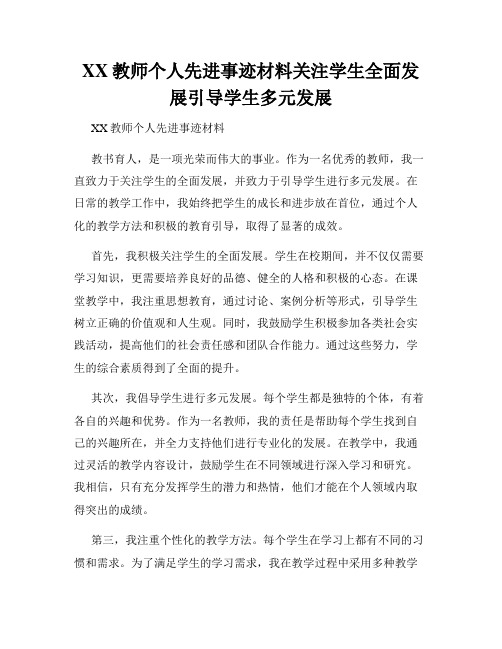 XX 教师个人先进事迹材料关注学生全面发展引导学生多元发展

XX 教师个人先进事迹材料

教书育人，是一项光荣而伟大的事业。作为一名优秀的教师，我一直致力于关注学生的全面发展，并致力于引导学生进行多元发展。在日常的教学工作中，我始终把学生的成长和进步放在首位，通过个人化的教学方法和积极的教育引导，取得了显著的成效。

首先，我积极关注学生的全面发展。学生在校期间，并不仅仅需要学习知识，更需要培养良好的品德、健全的人格和积极的心态。在课堂教学中，我注重思想教育，通过讨论、案例分析等形式，引导学生树立正确的价值观和人生观。同时，我鼓励学生积极参加各类社会实践活动，提高他们的社会责任感和团队合作能力。通过这些努力，学生的综合素质得到了全面的提升。

其次，我倡导学生进行多元发展。每个学生都是独特的个体，有着各自的兴趣和优势。作为一名教师，我的责任是帮助每个学生找到自己的兴趣所在，并全力支持他们进行专业化的发展。在教学中，我通过灵活的教学内容设计，鼓励学生在不同领域进行深入学习和研究。我相信，只有充分发挥学生的潜力和热情，他们才能在个人领域内取得突出的成绩。

第三，我注重个性化的教学方法。每个学生在学习上都有不同的习惯和需求。为了满足学生的学习需求，我在教学过程中采用多种教学